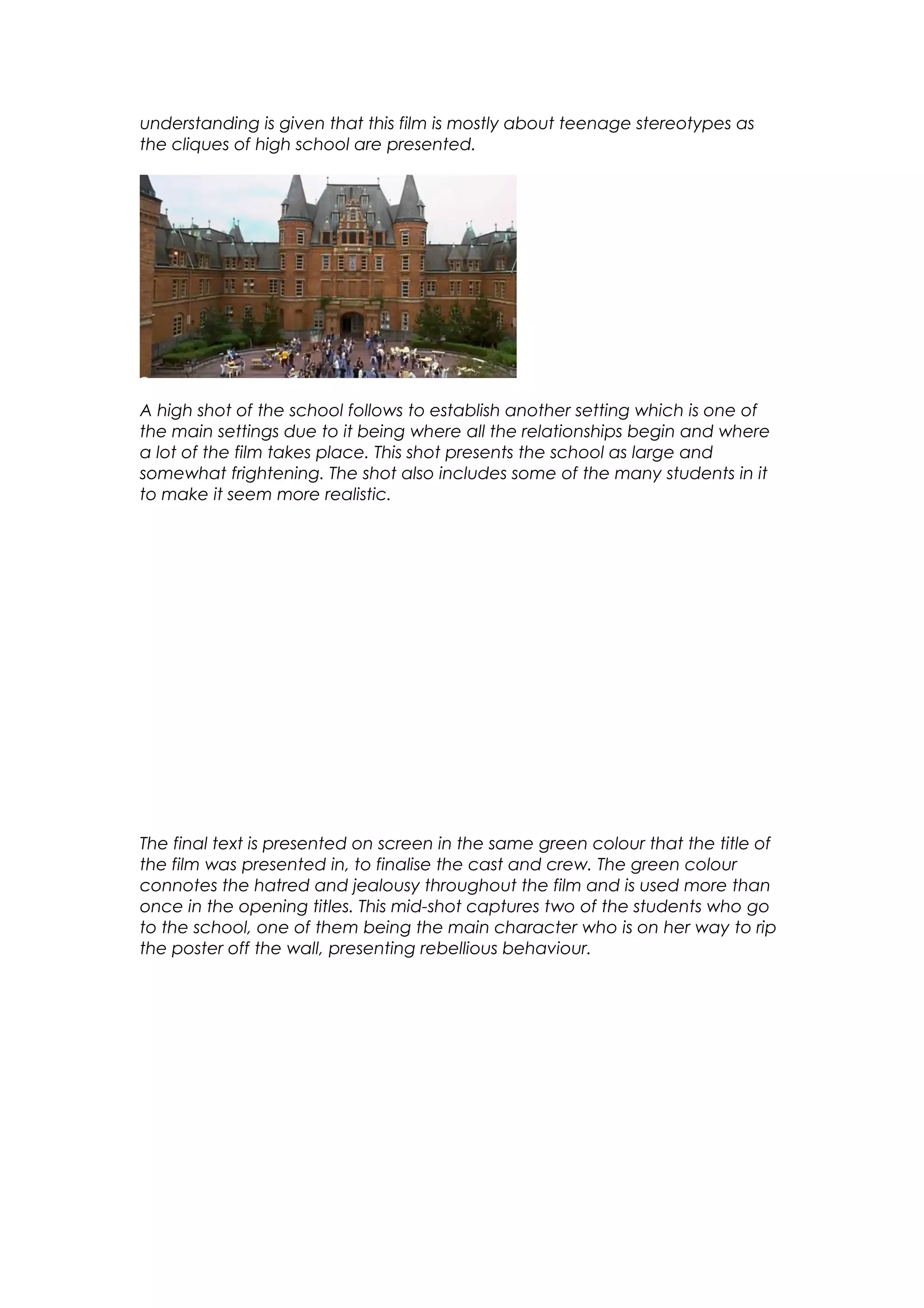 understanding is given that this film is mostly about teenage stereotypes as the cliques of high school are presented.

A high shot of the school follows to establish another setting which is one of the main settings due to it being where all the relationships begin and where a lot of the film takes place. This shot presents the school as large and somewhat frightening. The shot also includes some of the many students in it to make it seem more realistic.

The final text is presented on screen in the same green colour that the title of the film was presented in, to finalise the cast and crew. The green colour connotes the hatred and jealousy throughout the film and is used more than once in the opening titles. This mid-shot captures two of the students who go to the school, one of them being the main character who is on her way to rip the poster off the wall, presenting rebellious behaviour.